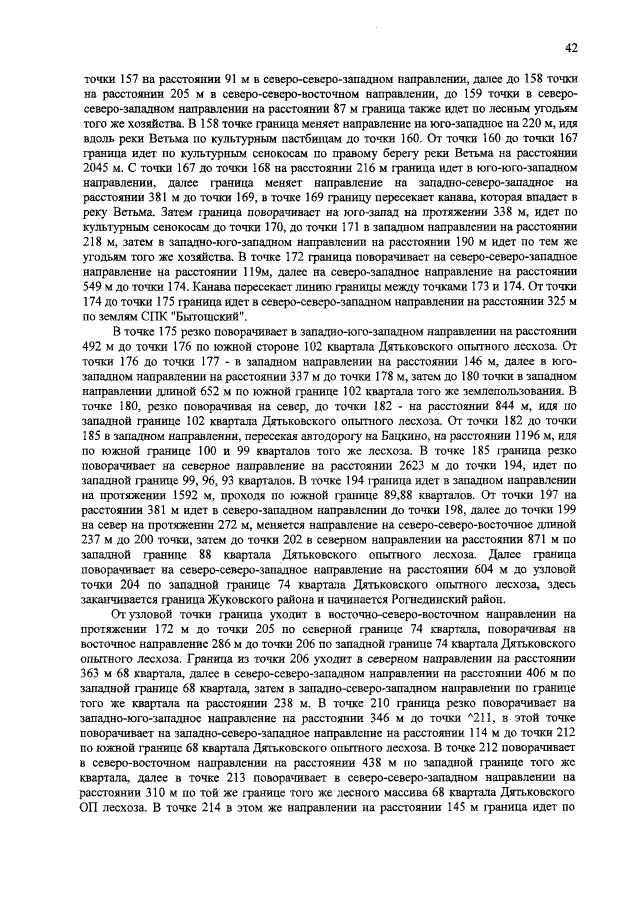 42

точки 157 на расстоянии 91 м в северо-северо-западном направлении, далее до 158 точки на расстоянии 205 м в северо-северо-восточном направлении, до 159 точки в северо-северо-западном направлении на расстоянии 87 м граница также идет по лесным угодьям того же хозяйства. В 158 точке граница меняет направление на юго-западное на 220 м, идя вдоль реки Ветьма по культурным пастбищам до точки 160. От точки 160 до точки 167 граница идет по культурным сенокосам по правому берегу реки Ветьма на расстоянии 2045 м. С точки 167 до точки 168 на расстоянии 216 м граница идет в юго-юго-западном направлении, далее граница меняет направление на западно-северо-западное на расстоянии 381 м до точки 169, в точке 169 границу пересекает канава, которая впадает в реку Ветьма. Затем граница поворачивает на юго-запад на протяжении 338 м, идет по культурным сенокосам до точки 170, до точки 171 в западном направлении на расстоянии 218 м, затем в западно-юго-западном направлении на расстоянии 190 м идет по тем же угодьям того же хозяйства. В точке 172 граница поворачивает на северо-северо-западное направление на расстоянии 119м, далее на северо-западное направление на расстоянии 549 м до точки 174. Канава пересекает линию границы между точками 173 и 174. От точки 174 до точки 175 граница идет в северо-северо-западном направлении на расстоянии 325 м по землям СПК "Бытошский".

В точке 175 резко поворачивает в западно-юго-западном направлении на расстоянии 492 м до точки 176 по южной стороне 102 квартала Дятьковского опытного лесхоза. От точки 176 до точки 177 - в западном направлении на расстоянии 146 м, далее в юго-западном направлении на расстоянии 337 м до точки 178 м, затем до 180 точки в западном направлении длиной 652 м по южной границе 102 квартала того же землепользования. В точке 180, резко поворачивая на север, до точки 182 - на расстоянии 844 м, идя по западной границе 102 квартала Дятьковского опытного лесхоза. От точки 182 до точки 185 в западном направлении, пересекая автодорогу на Бацкино, на расстоянии 1196 м, идя по южной границе 100 и 99 кварталов того же лесхоза. В точке 185 граница резко поворачивает на северное направление на расстоянии 2623 м до точки 194, идет по западной границе 99, 96, 93 кварталов. В точке 194 граница идет в западном направлении на протяжении 1592 м, проходя по южной границе 89,88 кварталов. От точки 197 на расстоянии 381 м идет в северо-западном направлении до точки 198, далее до точки 199 на север на протяжении 272 м, меняется направление на северо-северо-восточное длиной 237 м до 200 точки, затем до точки 202 в северном направлении на расстоянии 871 м по западной границе 88 квартала Дятьковского опытного лесхоза. Далее граница поворачивает на северо-северо-западное направление на расстоянии 604 м до узловой точки 204 по западной границе 74 квартала Дятьковского опытного лесхоза, здесь заканчивается граница Жуковского района и начинается Рогнединский район.

От узловой точки граница уходит в восточно-северо-восточном направлении на протяжении 172 м до точки 205 по северной границе 74 квартала, поворачивая на восточное направление 286 м до точки 206 по западной границе 74 квартала Дятьковского опытного лесхоза. Граница из точки 206 уходит в северном направлении на расстоянии 363 м 68 квартала, далее в северо-северо-западном направлении на расстоянии 406 м по западной границе 68 квартала, затем в западно-северо-западном направлении по границе того же квартала на расстоянии 238 м. В точке 210 граница резко поворачивает на западно-юго-западное направление на расстоянии 346 м до точки ^211, в этой точке поворачивает на западно-северо-западное направление на расстоянии 114 м до точки 212 по южной границе 68 квартала Дятьковского опытного лесхоза. В точке 212 поворачивает в северо-восточном направлении на расстоянии 438 м по западной границе того же квартала, далее в точке 213 поворачивает в северо-северо-западном направлении на расстоянии 310 м по той же границе того же лесного массива 68 квартала Дятьковского ОП лесхоза. В точке 214 в этом же направлении на расстоянии 145 м граница идет по